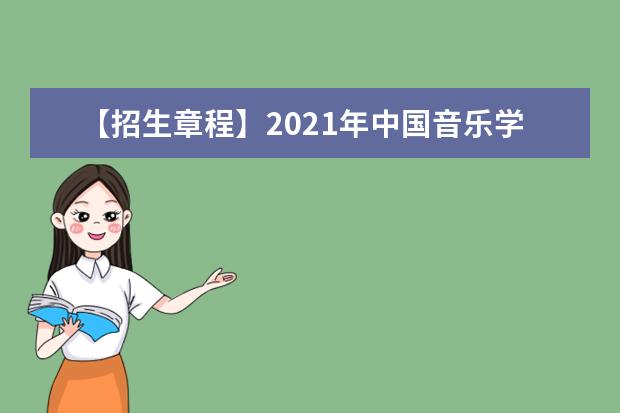 【招生章程】2021年中国音乐学